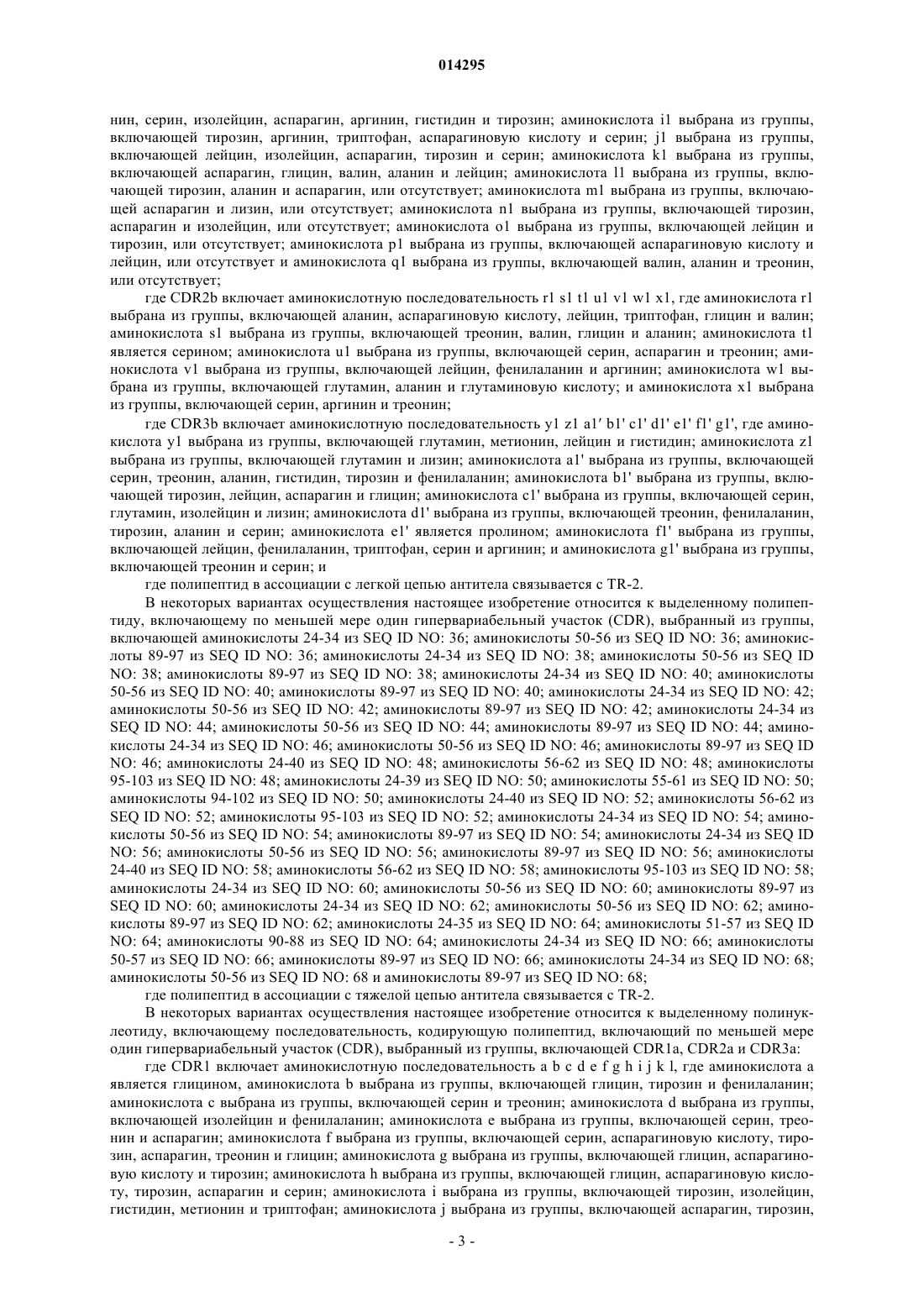 014295

нин, серин, изолейцин, аспарагин, аргинин, гистидин и тирозин; аминокислота i1 выбрана из группы, включающей тирозин, аргинин, триптофан, аспарагиновую кислоту и серин; j1 выбрана из группы, включающей лейцин, изолейцин, аспарагин, тирозин и серин; аминокислота k1 выбрана из группы, включающей аспарагин, глицин, валин, аланин и лейцин; аминокислота l1 выбрана из группы, включающей тирозин, аланин и аспарагин, или отсутствует; аминокислота m1 выбрана из группы, включающей аспарагин и лизин, или отсутствует; аминокислота n1 выбрана из группы, включающей тирозин, аспарагин и изолейцин, или отсутствует; аминокислота o1 выбрана из группы, включающей лейцин и тирозин, или отсутствует; аминокислота p1 выбрана из группы, включающей аспарагиновую кислоту и лейцин, или отсутствует и аминокислота q1 выбрана из группы, включающей валин, аланин и треонин, или отсутствует;

где CDR2b включает аминокислотную последовательность r1 s1 t1 u1 v1 w1 x1, где аминокислота r1 выбрана из группы, включающей аланин, аспарагиновую кислоту, лейцин, триптофан, глицин и валин; аминокислота s1 выбрана из группы, включающей треонин, валин, глицин и аланин; аминокислота t1 является серином; аминокислота u1 выбрана из группы, включающей серин, аспарагин и треонин; аминокислота v1 выбрана из группы, включающей лейцин, фенилаланин и аргинин; аминокислота w1 выбрана из группы, включающей глутамин, аланин и глутаминовую кислоту; и аминокислота x1 выбрана из группы, включающей серин, аргинин и треонин;

где CDR3b включает аминокислотную последовательность y1 z1 a1' b1' c1' d1' e1' f1' g1', где аминокислота y1 выбрана из группы, включающей глутамин, метионин, лейцин и гистидин; аминокислота z1 выбрана из группы, включающей глутамин и лизин; аминокислота a1' выбрана из группы, включающей серин, треонин, аланин, гистидин, тирозин и фенилаланин; аминокислота b1' выбрана из группы, включающей тирозин, лейцин, аспарагин и глицин; аминокислота c1' выбрана из группы, включающей серин, глутамин, изолейцин и лизин; аминокислота d1' выбрана из группы, включающей треонин, фенилаланин, тирозин, аланин и серин; аминокислота e1' является пролином; аминокислота f1' выбрана из группы, включающей лейцин, фенилаланин, триптофан, серин и аргинин; и аминокислота g1' выбрана из группы, включающей треонин и серин; и

где полипептид в ассоциации с легкой цепью антитела связывается с TR-2.

В некоторых вариантах осуществления настоящее изобретение относится к выделенному полипептиду, включающему по меньшей мере один гипервариабельный участок (CDR), выбранный из группы, включающей аминокислоты 24-34 из SEQ ID NO: 36; аминокислоты 50-56 из SEQ ID NO: 36; аминокислоты 89-97 из SEQ ID NO: 36; аминокислоты 24-34 из SEQ ID NO: 38; аминокислоты 50-56 из SEQ ID NO: 38; аминокислоты 89-97 из SEQ ID NO: 38; аминокислоты 24-34 из SEQ ID NO: 40; аминокислоты 50-56 из SEQ ID NO: 40; аминокислоты 89-97 из SEQ ID NO: 40; аминокислоты 24-34 из SEQ ID NO: 42; аминокислоты 50-56 из SEQ ID NO: 42; аминокислоты 89-97 из SEQ ID NO: 42; аминокислоты 24-34 из SEQ ID NO: 44; аминокислоты 50-56 из SEQ ID NO: 44; аминокислоты 89-97 из SEQ ID NO: 44; аминокислоты 24-34 из SEQ ID NO: 46; аминокислоты 50-56 из SEQ ID NO: 46; аминокислоты 89-97 из SEQ ID NO: 46; аминокислоты 24-40 из SEQ ID NO: 48; аминокислоты 56-62 из SEQ ID NO: 48; аминокислоты 95-103 из SEQ ID NO: 48; аминокислоты 24-39 из SEQ ID NO: 50; аминокислоты 55-61 из SEQ ID NO: 50; аминокислоты 94-102 из SEQ ID NO: 50; аминокислоты 24-40 из SEQ ID NO: 52; аминокислоты 56-62 из SEQ ID NO: 52; аминокислоты 95-103 из SEQ ID NO: 52; аминокислоты 24-34 из SEQ ID NO: 54; аминокислоты 50-56 из SEQ ID NO: 54; аминокислоты 89-97 из SEQ ID NO: 54; аминокислоты 24-34 из SEQ ID NO: 56; аминокислоты 50-56 из SEQ ID NO: 56; аминокислоты 89-97 из SEQ ID NO: 56; аминокислоты 24-40 из SEQ ID NO: 58; аминокислоты 56-62 из SEQ ID NO: 58; аминокислоты 95-103 из SEQ ID NO: 58; аминокислоты 24-34 из SEQ ID NO: 60; аминокислоты 50-56 из SEQ ID NO: 60; аминокислоты 89-97 из SEQ ID NO: 60; аминокислоты 24-34 из SEQ ID NO: 62; аминокислоты 50-56 из SEQ ID NO: 62; аминокислоты 89-97 из SEQ ID NO: 62; аминокислоты 24-35 из SEQ ID NO: 64; аминокислоты 51-57 из SEQ ID NO: 64; аминокислоты 90-88 из SEQ ID NO: 64; аминокислоты 24-34 из SEQ ID NO: 66; аминокислоты 50-57 из SEQ ID NO: 66; аминокислоты 89-97 из SEQ ID NO: 66; аминокислоты 24-34 из SEQ ID NO: 68; аминокислоты 50-56 из SEQ ID NO: 68 и аминокислоты 89-97 из SEQ ID NO: 68;

где полипептид в ассоциации с тяжелой цепью антитела связывается с TR-2.

В некоторых вариантах осуществления настоящее изобретение относится к выделенному полинуклеотиду, включающему последовательность, кодирующую полипептид, включающий по меньшей мере один гипервариабельный участок (CDR), выбранный из группы, включающей CDR1a, CDR2a и CDR3a:

где CDR1 включает аминокислотную последовательность a b c d e f g h i j k l, где аминокислота a является глицином, аминокислота b выбрана из группы, включающей глицин, тирозин и фенилаланин; аминокислота c выбрана из группы, включающей серин и треонин; аминокислота d выбрана из группы, включающей изолейцин и фенилаланин; аминокислота e выбрана из группы, включающей серин, треонин и аспарагин; аминокислота f выбрана из группы, включающей серин, аспарагиновую кислоту, тирозин, аспарагин, треонин и глицин; аминокислота g выбрана из группы, включающей глицин, аспарагиновую кислоту и тирозин; аминокислота h выбрана из группы, включающей глицин, аспарагиновую кислоту, тирозин, аспарагин и серин; аминокислота i выбрана из группы, включающей тирозин, изолейцин, гистидин, метионин и триптофан; аминокислота j выбрана из группы, включающей аспарагин, тирозин,

- 3 -